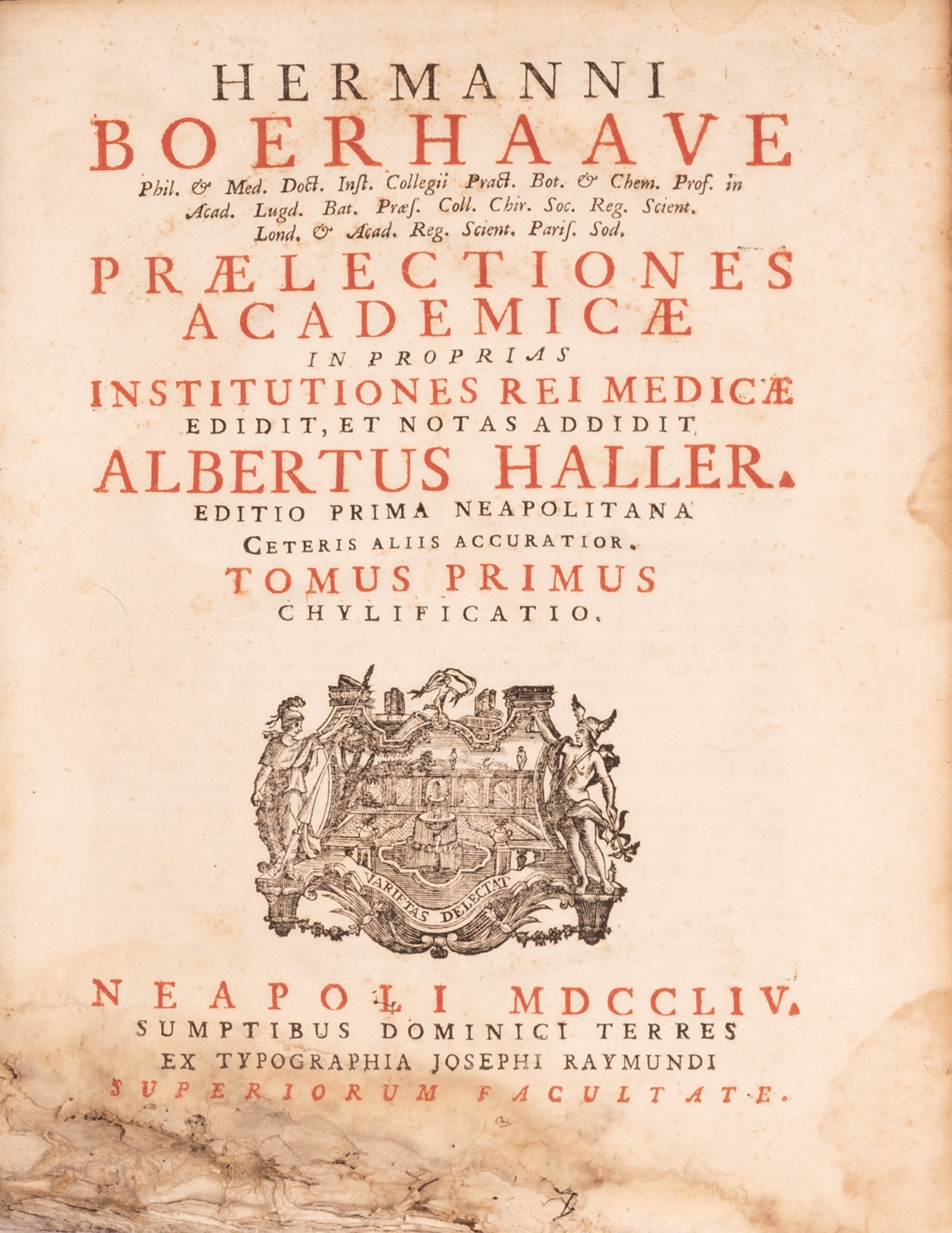 HERMANNI
BOERHAAVE
Phil. & Med. Doct. Inst. Collegii Pract. Bot. & Chem. Prof. in Acad. Lugd. Bat. Præs. Coll. Chir. Soc. Reg. Scient. Lond. & Acad. Reg. Scient. Paris. Sod.
PRÆLECTIONES
ACADEMICÆ
IN PROPRIAS
INSTITUTIONES REI MEDICÆ
EDIDIT, ET NOTAS ADDIDIT
ALBERTUS HALLER.
EDITIO PRIMA NEAPOLITANA
CETERIS ALIIS ACCURATIOR.
TOMUS PRIMUS
CHYLIFICATIO.

VARIETAS DELECTAT

NEAPOLI MDCCLIV.
SUMPTIBUS DOMINICI TERRES
EX TYPOGRAPHIA JOSEPHI RAYMUNDI
SUPERIORUM FACULTATE.